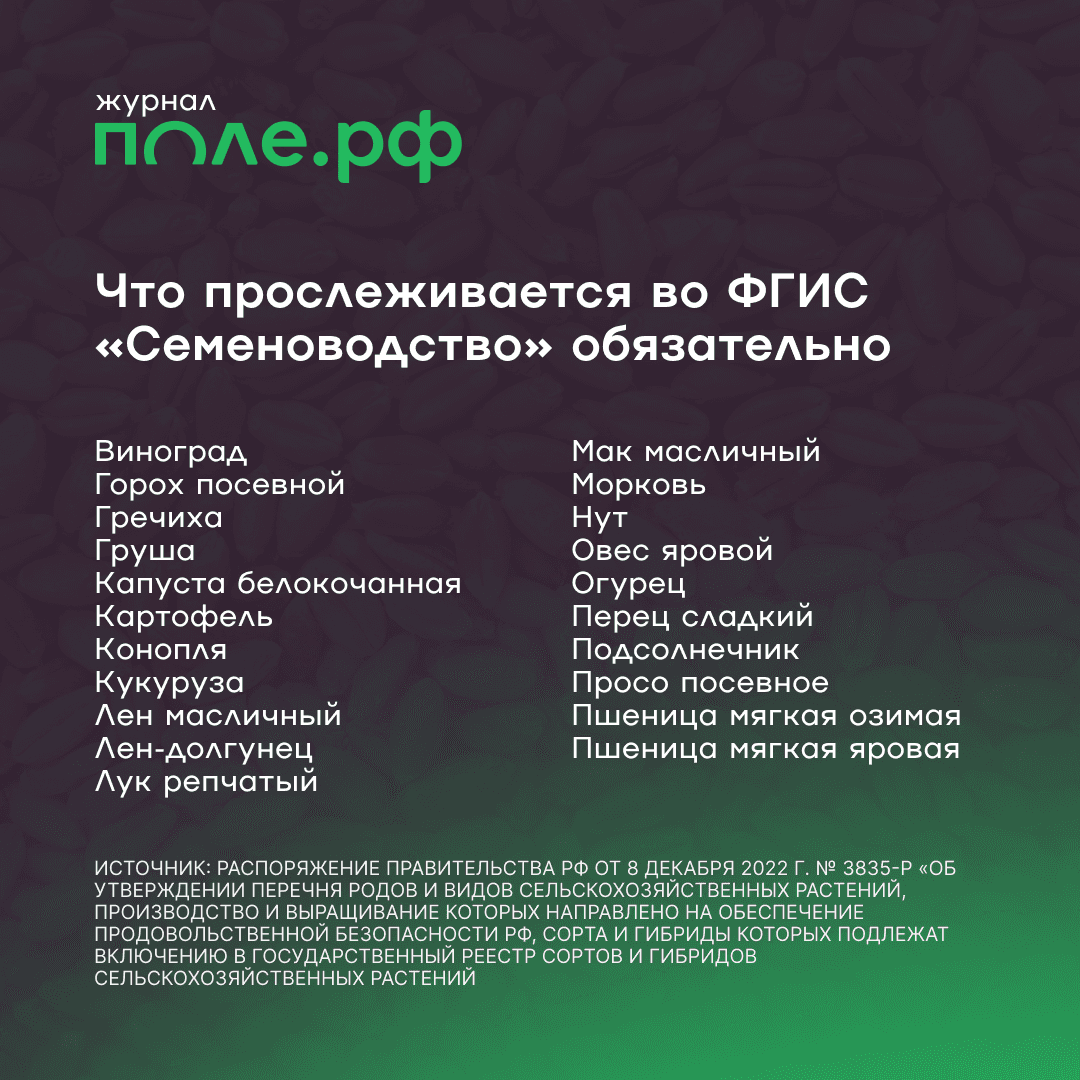 журнал
поле.рф

Что прослеживается во ФГИС «Семеноводство» обязательно

Виноград
Горох посевной
Гречиха
Груша
Капуста белокочанная
Картофель
Конопля
Кукуруза
Лен масличный
Лен-долгунец
Лук репчатый

Мак масличный
Морковь
Нут
Овес яровой
Огурец
Перец сладкий
Подсолнечник
Просо посевное
Пшеница мягкая озимая
Пшеница мягкая яровая

ИСТОЧНИК: РАСПОРЯЖЕНИЕ ПРАВИТЕЛЬСТВА РФ ОТ 8 ДЕКАБРЯ 2022 Г. № 3835-Р «ОБ УТВЕРЖДЕНИИ ПЕРЕЧНЯ РОДОВ И ВИДОВ СЕЛЬСКОХОЗЯЙСТВЕННЫХ РАСТЕНИЙ, ПРОИЗВОДСТВО И ВЫРАЩИВАНИЕ КОТОРЫХ НАПРАВЛЕНО НА ОБЕСПЕЧЕНИЕ ПРОДОВОЛЬСТВЕННОЙ БЕЗОПАСНОСТИ РФ, СОРТА И ГИБРИДЫ КОТОРЫХ ПОДЛЕЖАТ ВКЛЮЧЕНИЮ В ГОСУДАРСТВЕННЫЙ РЕЕСТР СОРТОВ И ГИБРИДОВ СЕЛЬСКОХОЗЯЙСТВЕННЫХ РАСТЕНИЙ